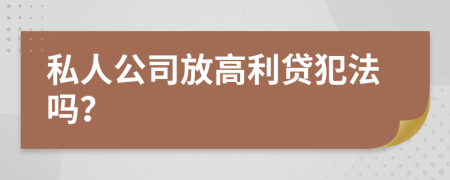 私人公司放高利贷犯法吗？